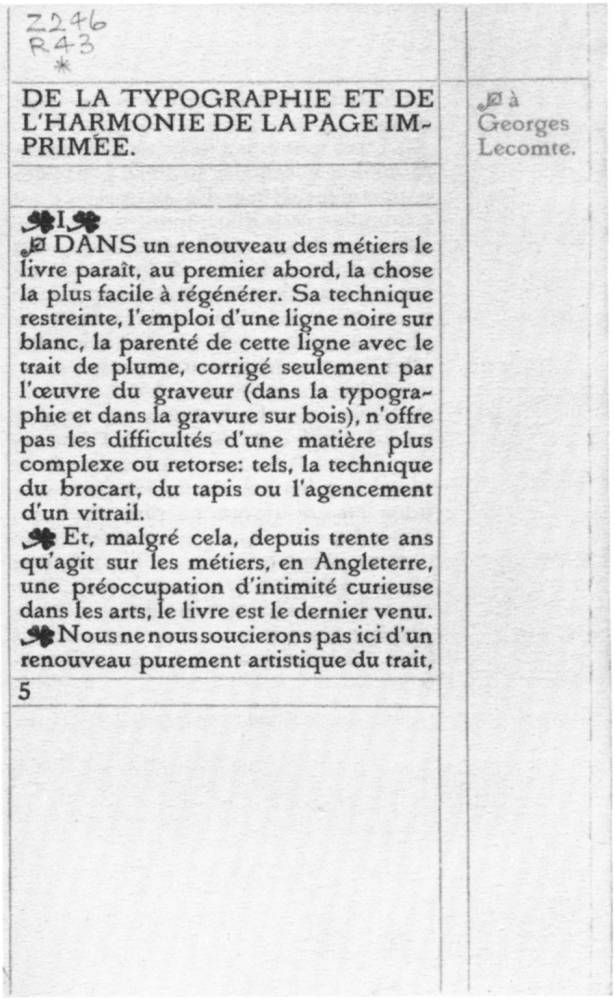 Z246
R43
*

DE LA TYPOGRAPHIE ET DE L'HARMONIE DE LA PAGE IMPRIMÉE.

à Georges Lecomte.

I

DANS un renouveau des métiers le livre paraît, au premier abord, la chose la plus facile à régénérer. Sa technique restreinte, l'emploi d'une ligne noire sur blanc, la parenté de cette ligne avec le trait de plume, corrigé seulement par l'œuvre du graveur (dans la typographie et dans la gravure sur bois), n'offre pas les difficultés d'une matière plus complexe ou retorse: tels, la technique du brocart, du tapis ou l'agencement d'un vitrail.

Et, malgré cela, depuis trente ans qu'agit sur les métiers, en Angleterre, une préoccupation d'intimité curieuse dans les arts, le livre est le dernier venu.

Nous ne nous soucierons pas ici d'un renouveau purement artistique du trait,

5